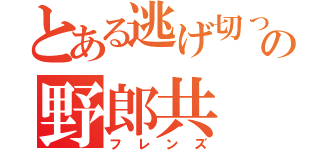 とある逃げ切っの
野郎共
フレンズ